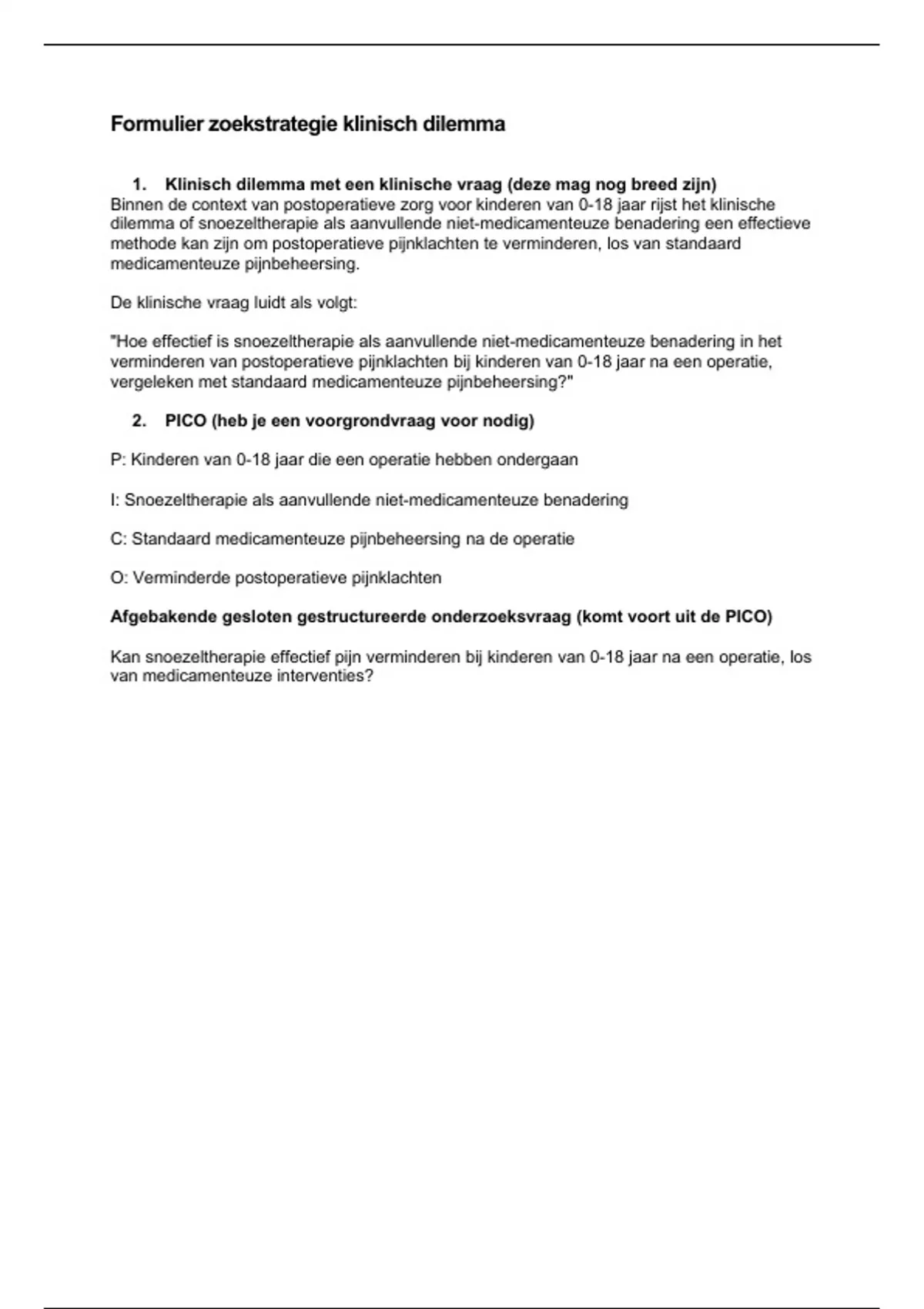 Formulier zoekstrategie klinisch dilemma

1. Klinisch dilemma met een klinische vraag (deze mag nog breed zijn)
Binnen de context van postoperatieve zorg voor kinderen van 0-18 jaar rijst het klinische dilemma of snoezeltherapie als aanvullende niet-medicamenteuze benadering een effectieve methode kan zijn om postoperatieve pijnklachten te verminderen, los van standaard medicamenteuze pijnbeheersing.

De klinische vraag luidt als volgt:

"Hoe effectief is snoezeltherapie als aanvullende niet-medicamenteuze benadering in het verminderen van postoperatieve pijnklachten bij kinderen van 0-18 jaar na een operatie, vergeleken met standaard medicamenteuze pijnbeheersing?"

2. PICO (heb je een voorgrondvraag voor nodig)

P: Kinderen van 0-18 jaar die een operatie hebben ondergaan

I: Snoezeltherapie als aanvullende niet-medicamenteuze benadering

C: Standaard medicamenteuze pijnbeheersing na de operatie

O: Verminderde postoperatieve pijnklachten

Afgebakende gesloten gestructureerde onderzoeksvraag (komt voort uit de PICO)

Kan snoezeltherapie effectief pijn verminderen bij kinderen van 0-18 jaar na een operatie, los van medicamenteuze interventies?